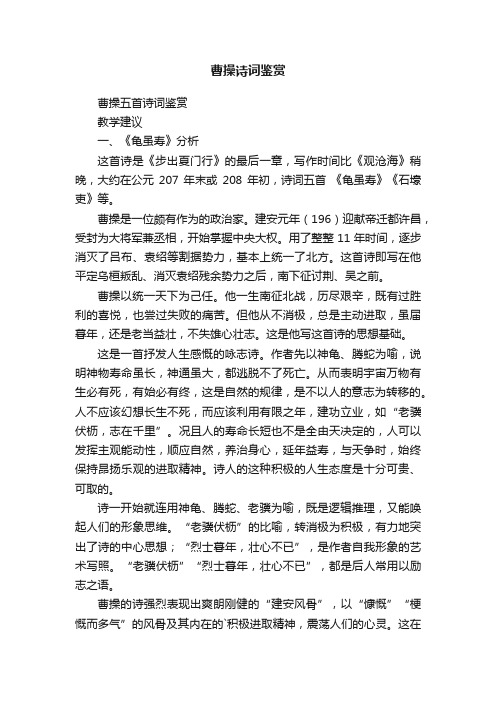 曹操诗词鉴赏

曹操五首诗词鉴赏

教学建议

一、《龟虽寿》分析

这首诗是《步出夏门行》的最后一章，写作时间比《观沧海》稍晚，大约在公元 207 年末或 208 年初，诗词五首 《龟虽寿》《石壕吏》等。

曹操是一位颇有作为的政治家。建安元年（196）迎献帝迁都许昌，受封为大将军兼丞相，开始掌握中央大权。用了整整 11 年时间，逐步消灭了吕布、袁绍等割据势力，基本上统一了北方。这首诗即写在他平定乌桓叛乱、消灭袁绍残余势力之后，南下征讨荆、吴之前。

曹操以统一天下为己任。他一生南征北战，历尽艰辛，既有过胜利的喜悦，也尝过失败的痛苦。但他从不消极，总是主动进取，虽届暮年，还是老当益壮，不失雄心壮志。这是他写这首诗的思想基础。

这是一首抒发人生感慨的咏志诗。作者先以神龟、腾蛇为喻，说明神物寿命虽长，神通虽大，都逃脱不了死亡。从而表明宇宙万物有生必有死，有始必有终，这是自然的规律，是不以人的意志为转移的。人不应该幻想长生不死，而应该利用有限之年，建功立业，如“老骥伏枥，志在千里”。况且人的寿命长短也不是全由天决定的，人可以发挥主观能动性，顺应自然，养治身心，延年益寿，与天争时，始终保持昂扬乐观的进取精神。诗人的这种积极的人生态度是十分可贵、可取的。

诗一开始就连用神龟、腾蛇、老骥为喻，既是逻辑推理，又能唤起人们的形象思维。“老骥伏枥”的比喻，转消极为积极，有力地突出了诗的中心思想；“烈士暮年，壮心不已”，是作者自我形象的艺术写照。“老骥伏枥”“烈士暮年，壮心不已”，都是后人常用以励志之语。

曹操的诗强烈表现出爽朗刚健的“建安风骨”，以“慷慨”“梗慨而多气”的风骨及其内在的`积极进取精神，震荡人们的心灵。这在